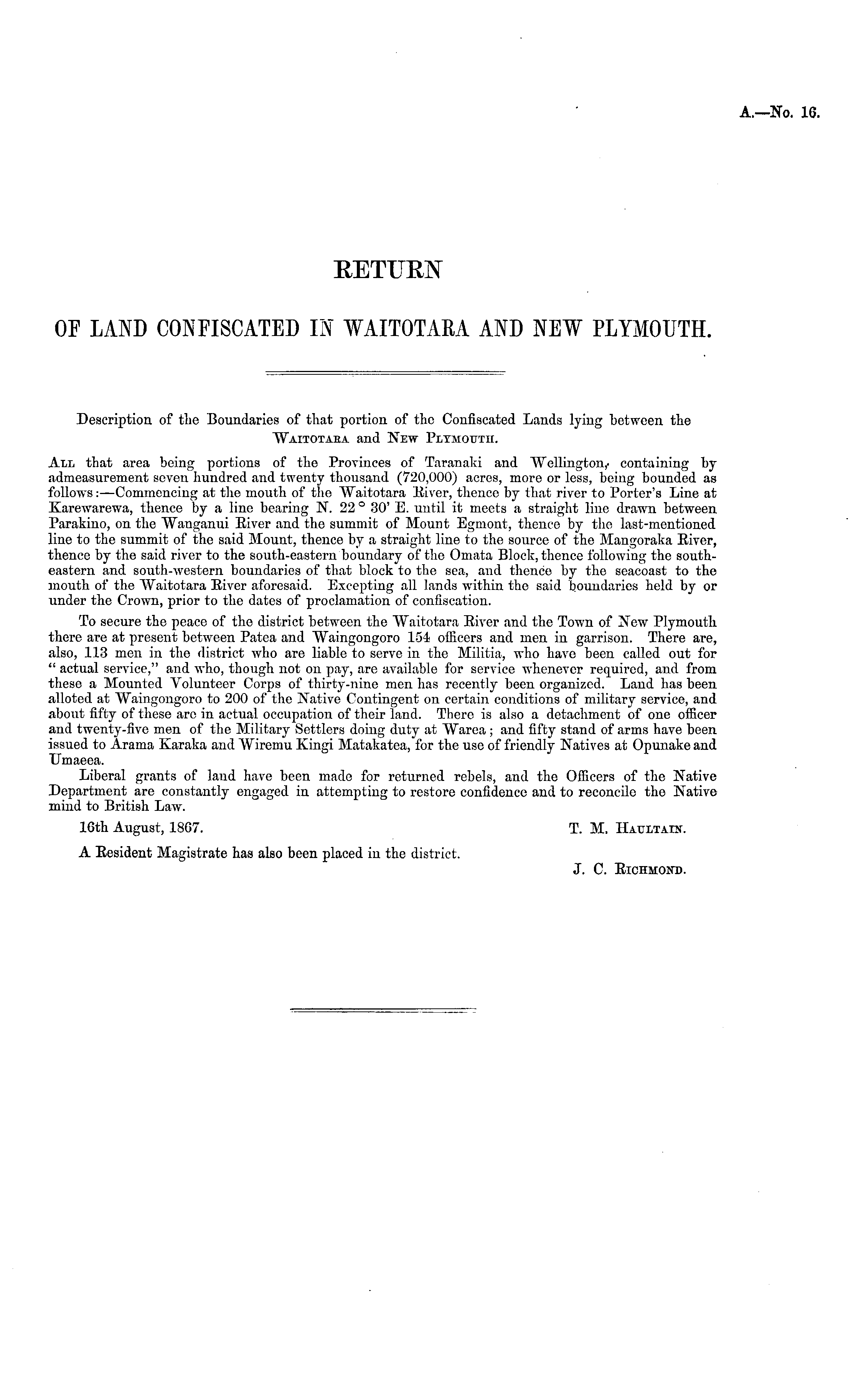 A.—No. 16.

RETURN

OF LAND CONFISCATED IN WAITOTARA AND NEW PLYMOUTH.

Description of the Boundaries of that portion of the Confiscated Lands lying between the WAITOTARA and NEW PLYMOUTH.

ALL that area being portions of the Provinces of Taranaki and Wellington, containing by admeasurement seven hundred and twenty thousand (720,000) acres, more or less, being bounded as follows:—Commencing at the mouth of the Waitotara River, thence by that river to Porter's Line at Karewarewa, thence by a line bearing N. 22° 30' E. until it meets a straight line drawn between Parakino, on the Wanganui River and the summit of Mount Egmont, thence by the last-mentioned line to the summit of the said Mount, thence by a straight line to the source of the Mangoraka River, thence by the said river to the south-eastern boundary of the Omata Block, thence following the south-eastern and south-western boundaries of that block to the sea, and thence by the seacoast to the mouth of the Waitotara River aforesaid. Excepting all lands within the said boundaries held by or under the Crown, prior to the dates of proclamation of confiscation.

To secure the peace of the district between the Waitotara River and the Town of New Plymouth there are at present between Patea and Waingongoro 154 officers and men in garrison. There are, also, 113 men in the district who are liable to serve in the Militia, who have been called out for "actual service," and who, though not on pay, are available for service whenever required, and from these a Mounted Volunteer Corps of thirty-nine men has recently been organized. Land has been alloted at Waingongoro to 200 of the Native Contingent on certain conditions of military service, and about fifty of these are in actual occupation of their land. There is also a detachment of one officer and twenty-five men of the Military Settlers doing duty at Warea; and fifty stand of arms have been issued to Arama Karaka and Wiremu Kingi Matakatea, for the use of friendly Natives at Opunake and Umaeea.

Liberal grants of land have been made for returned rebels, and the Officers of the Native Department are constantly engaged in attempting to restore confidence and to reconcile the Native mind to British Law.

16th August, 1867. T. M. HAULTAIN.

A Resident Magistrate has also been placed in the district.

J. C. RICHMOND.